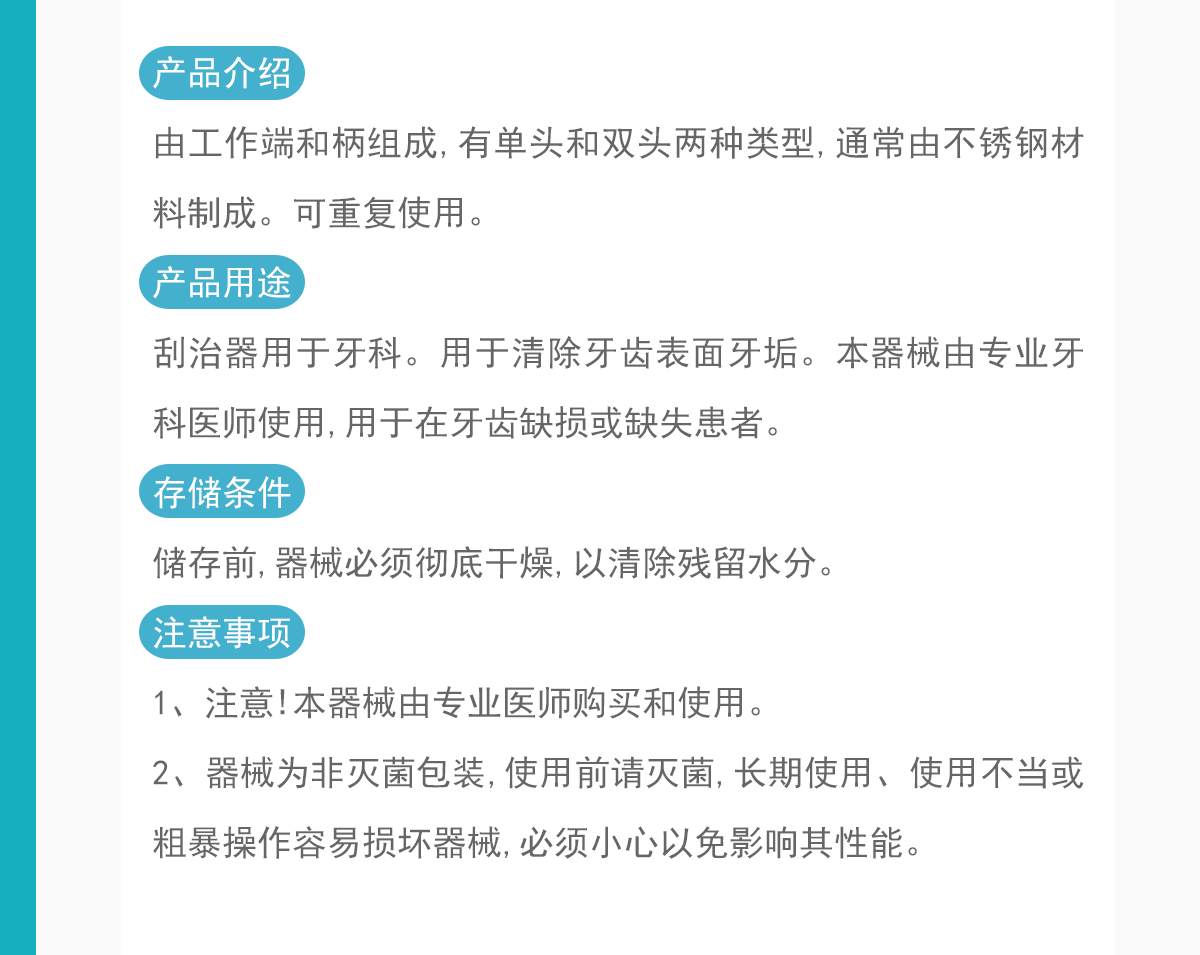 产品介绍

由工作端和柄组成,有单头和双头两种类型,通常由不锈钢材料制成。可重复使用。

产品用途

刮治器用于牙科。用于清除牙齿表面牙垢。本器械由专业牙科医师使用,用于在牙齿缺损或缺失患者。

存储条件

储存前,器械必须彻底干燥,以清除残留水分。

注意事项

1、注意!本器械由专业医师购买和使用。

2、器械为非灭菌包装,使用前请灭菌,长期使用、使用不当或粗暴操作容易损坏器械,必须小心以免影响其性能。